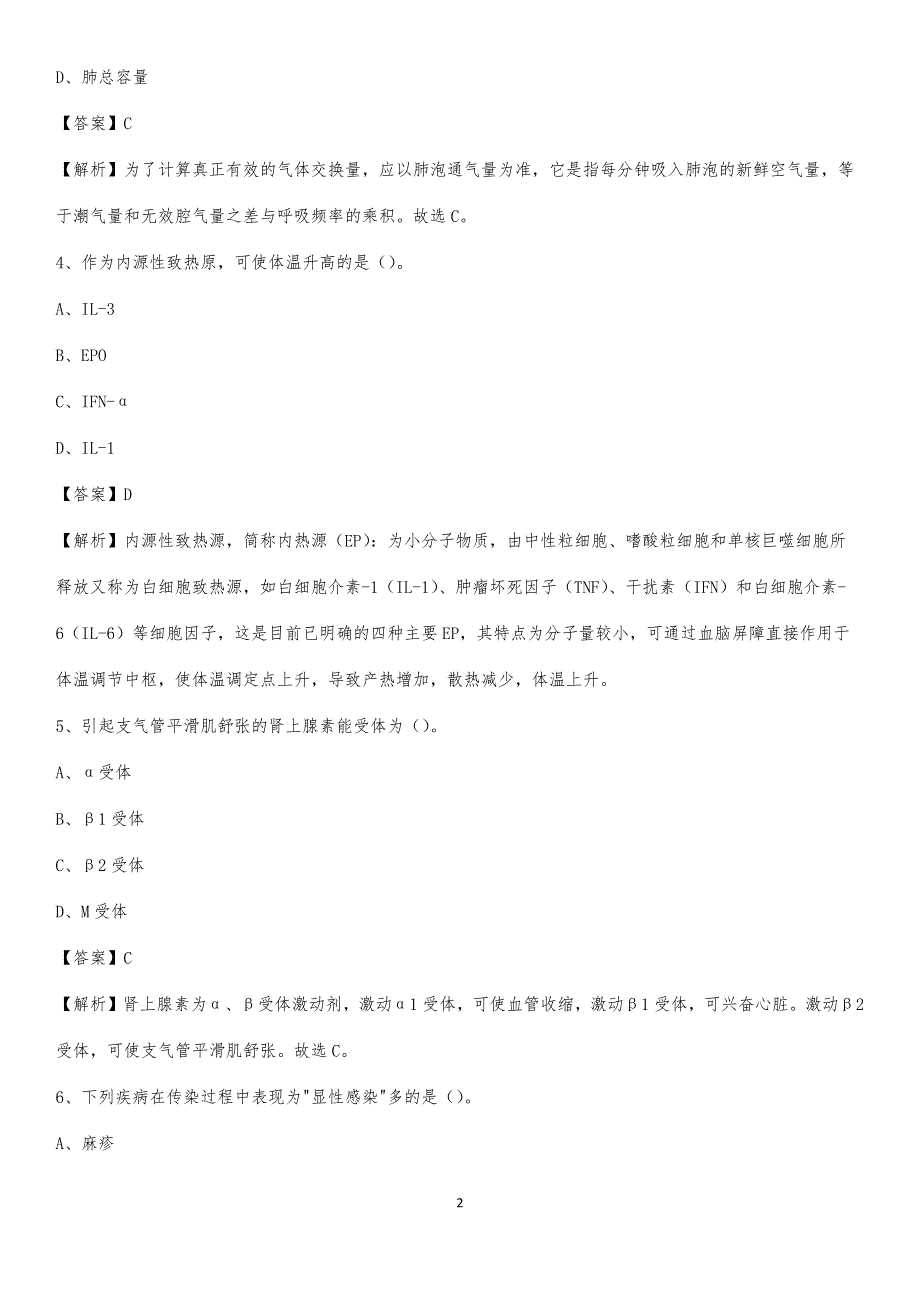 D、肺总容量

【答案】C

【解析】为了计算真正有效的气体交换量，应以肺泡通气量为准，它是指每分钟吸入肺泡的新鲜空气量，等于潮气量和无效腔气量之差与呼吸频率的乘积。故选C。

4、作为内源性致热原，可使体温升高的是（）。

A、IL-3

B、EPO

C、IFN-α

D、IL-1

【答案】D

【解析】内源性致热源，简称内热源（EP)：为小分子物质，由中性粒细胞、嗜酸粒细胞和单核巨噬细胞所释放又称为白细胞致热源，如白细胞介素-1（IL-1)、肿瘤坏死因子（TNF)、干扰素（IFN）和白细胞介素-6（IL-6）等细胞因子，这是目前已明确的四种主要EP，其特点为分子量较小，可通过血脑屏障直接作用于体温调节中枢，使体温调定点上升，导致产热增加，散热减少，体温上升。

5、引起支气管平滑肌舒张的肾上腺素能受体为（）。

A、α受体

B、β1受体

C、β2受体

D、M受体

【答案】C

【解析】肾上腺素为α、β受体激动剂，激动α1受体，可使血管收缩，激动β1受体，可兴奋心脏。激动β2受体，可使支气管平滑肌舒张。故选C。

6、下列疾病在传染过程中表现为"显性感染"多的是（）。

A、麻疹

2